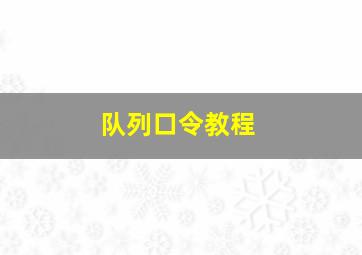 队列口令教程